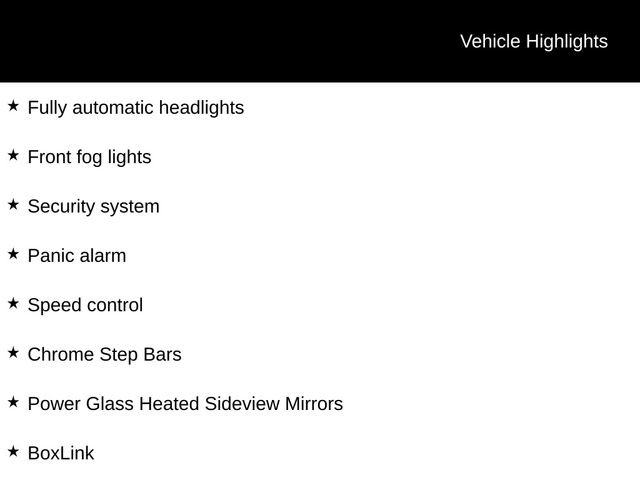 Vehicle Highlights

★ Fully automatic headlights

★ Front fog lights

★ Security system

★ Panic alarm

★ Speed control

★ Chrome Step Bars

★ Power Glass Heated Sideview Mirrors

★ BoxLink